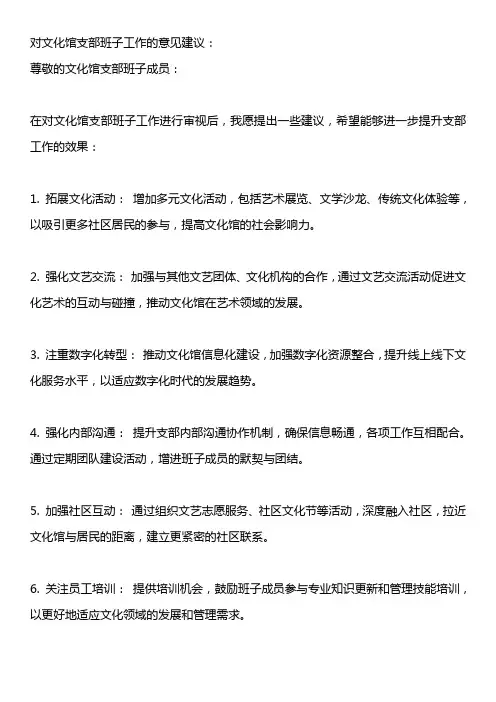 对文化馆支部班子工作的意见建议：
尊敬的文化馆支部班子成员：

在对文化馆支部班子工作进行审视后，我愿提出一些建议，希望能够进一步提升支部工作的效果：

1. 拓展文化活动： 增加多元文化活动，包括艺术展览、文学沙龙、传统文化体验等，以吸引更多社区居民的参与，提高文化馆的社会影响力。

2. 强化文艺交流： 加强与其他文艺团体、文化机构的合作，通过文艺交流活动促进文化艺术的互动与碰撞，推动文化馆在艺术领域的发展。

3. 注重数字化转型： 推动文化馆信息化建设，加强数字化资源整合，提升线上线下文化服务水平，以适应数字化时代的发展趋势。

4. 强化内部沟通： 提升支部内部沟通协作机制，确保信息畅通，各项工作互相配合。通过定期团队建设活动，增进班子成员的默契与团结。

5. 加强社区互动： 通过组织文艺志愿服务、社区文化节等活动，深度融入社区，拉近文化馆与居民的距离，建立更紧密的社区联系。

6. 关注员工培训： 提供培训机会，鼓励班子成员参与专业知识更新和管理技能培训，以更好地适应文化领域的发展和管理需求。